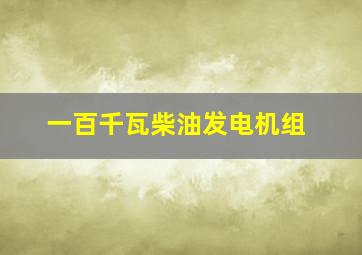 一百千瓦柴油发电机组